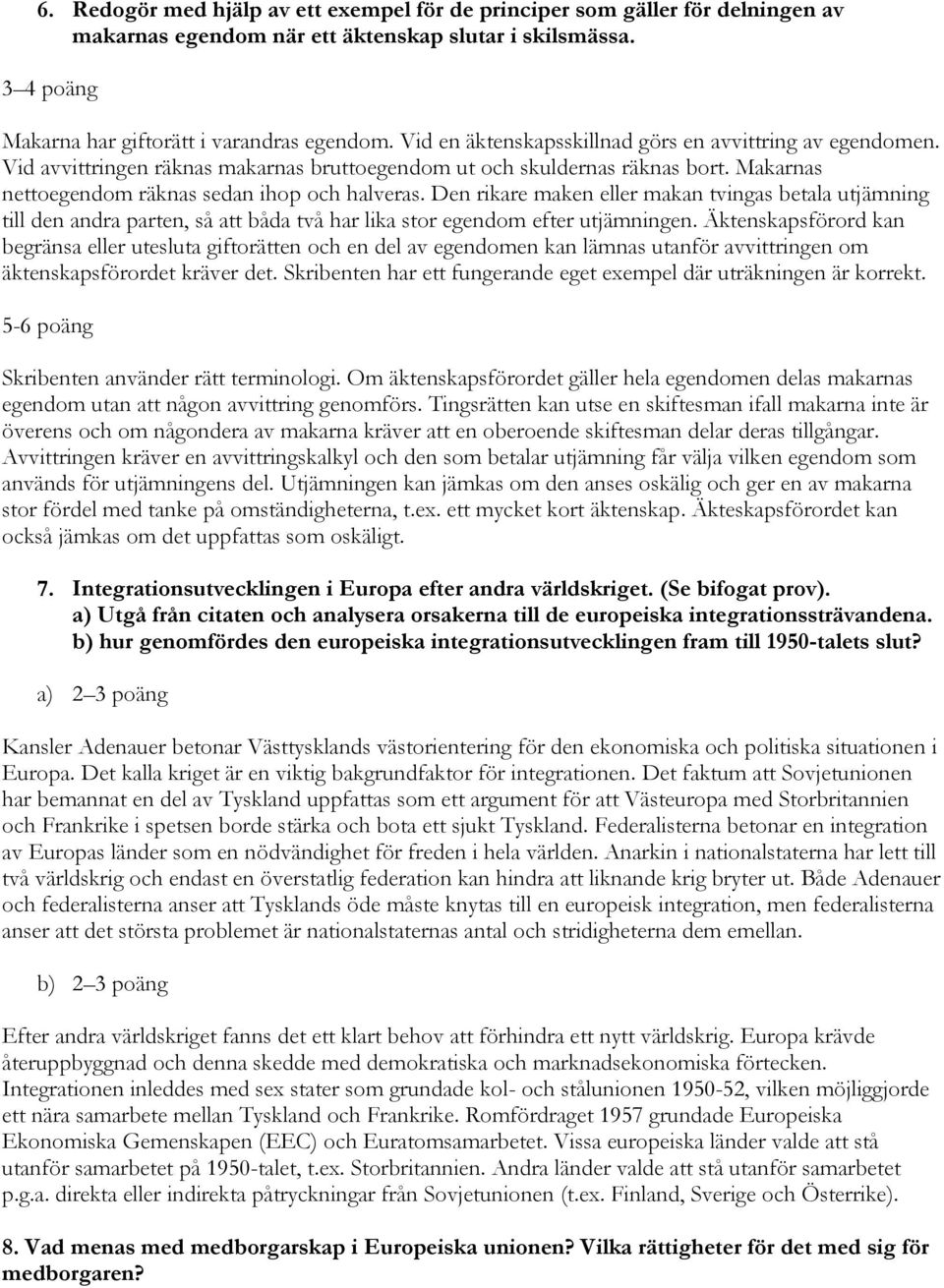 6. Redogör med hjälp av ett exempel för de principer som gäller för delningen av makarnas egendom när ett äktenskap slutar i skilsmässa.

3–4 poäng

Makarna har giftorätt i varandras egendom. Vid en äktenskapsskillnad görs en avvittring av egendomen. Vid avvittringen räknas makarnas bruttoegendom ut och skuldernas räknas bort. Makarnas nettoegendom räknas sedan ihop och halveras. Den rikare maken eller makan tvingas betala utjämning till den andra parten, så att båda två har lika stor egendom efter utjämningen. Äktenskapsförord kan begränsa eller utesluta giftorätten och en del av egendomen kan lämnas utanför avvittringen om äktenskapsförordet kräver det. Skribenten har ett fungerande eget exempel där uträkningen är korrekt.

5-6 poäng

Skribenten använder rätt terminologi. Om äktenskapsförordet gäller hela egendomen delas makarnas egendom utan att någon avvittring genomförs. Tingsrätten kan utse en skiftesman ifall makarna inte är överens och om någondera av makarna kräver att en oberoende skiftesman delar deras tillgångar. Avvittringen kräver en avvittringskalkyl och den som betalar utjämning får välja vilken egendom som används för utjämningens del. Utjämningen kan jämkas om den anses oskälig och ger en av makarna stor fördel med tanke på omständigheterna, t.ex. ett mycket kort äktenskap. Äkteskapsförordet kan också jämkas om det uppfattas som oskäligt.

7. Integrationsutvecklingen i Europa efter andra världskriget. (Se bifogat prov).
a) Utgå från citaten och analysera orsakerna till de europeiska integrationssträvandena.
b) hur genomfördes den europeiska integrationsutvecklingen fram till 1950-talets slut?

a) 2–3 poäng

Kansler Adenauer betonar Västtysklands västorientering för den ekonomiska och politiska situationen i Europa. Det kalla kriget är en viktig bakgrundfaktor för integrationen. Det faktum att Sovjetunionen har bemannat en del av Tyskland uppfattas som ett argument för att Västeuropa med Storbritannien och Frankrike i spetsen borde stärka och bota ett sjukt Tyskland. Federalisterna betonar en integration av Europas länder som en nödvändighet för freden i hela världen. Anarkin i nationalstaterna har lett till två världskrig och endast en överstatlig federation kan hindra att liknande krig bryter ut. Både Adenauer och federalisterna anser att Tysklands öde måste knytas till en europeisk integration, men federalisterna anser att det största problemet är nationalstaternas antal och stridigheterna dem emellan.

b) 2–3 poäng

Efter andra världskriget fanns det ett klart behov att förhindra ett nytt världskrig. Europa krävde återuppbyggnad och denna skedde med demokratiska och marknadsekonomiska förtecken. Integrationen inleddes med sex stater som grundade kol- och stålunionen 1950-52, vilken möjliggjorde ett nära samarbete mellan Tyskland och Frankrike. Romfördraget 1957 grundade Europeiska Ekonomiska Gemenskapen (EEC) och Euratomsamarbetet. Vissa europeiska länder valde att stå utanför samarbetet på 1950-talet, t.ex. Storbritannien. Andra länder valde att stå utanför samarbetet p.g.a. direkta eller indirekta påtryckningar från Sovjetunionen (t.ex. Finland, Sverige och Österrike).

8. Vad menas med medborgarskap i Europeiska unionen? Vilka rättigheter för det med sig för medborgaren?